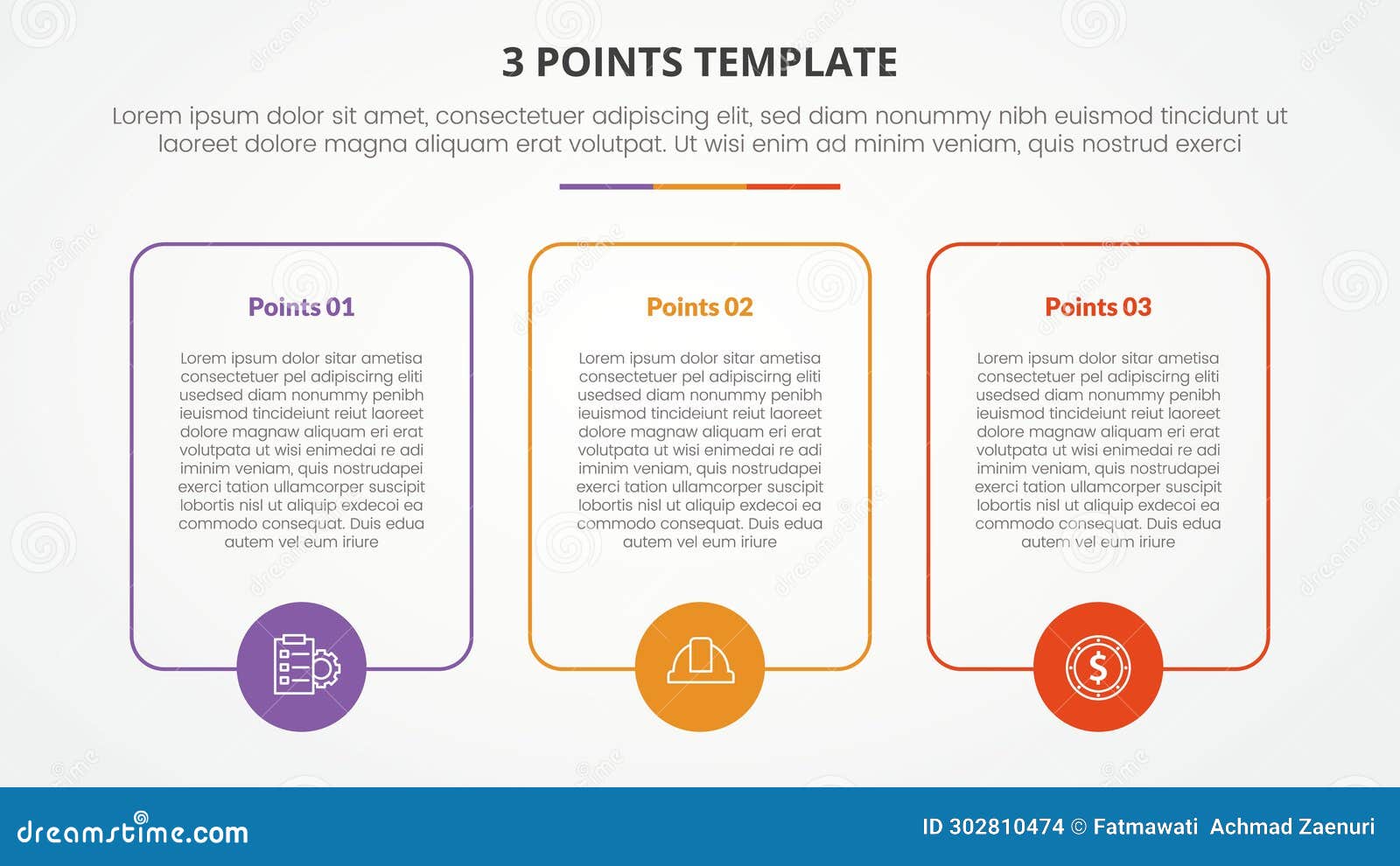 3 POINTS TEMPLATE

Lorem ipsum dolor sit amet, consectetuer adipiscing elit, sed diam nonummy nibh euismod tincidunt ut laoreet dolore magna aliquam erat volutpat. Ut wisi enim ad minim veniam, quis nostrud exerci

Points 01

Lorem ipsum dolor sitar ametisa consectetuer pel adipiscirng eliti usedsed diam nonummy penibh ieuismod tincideiunt reiut laoreet dolore magnaw aliquam eri erat volutpata ut wisi enimedai re adi iminim veniam, quis nostrudapei exerci tation ullamcorper suscipit lobortis nisl ut aliquip exdecoi ea commodo consequat. Duis edua autem vel eum iriure

Points 02

Lorem ipsum dolor sitar ametisa consectetuer pel adipiscirng eliti usedsed diam nonummy penibh ieuismod tincideiunt reiut laoreet dolore magnaw aliquam eri erat volutpata ut wisi enimedai re adi iminim veniam, quis nostrudapei exerci tation ullamcorper suscipit lobortis nisl ut aliquip exdecoi ea commodo consequat. Duis edua autem vel eum iriure

Points 03

Lorem ipsum dolor sitar ametisa consectetuer pel adipiscirng eliti usedsed diam nonummy penibh ieuismod tincideiunt reiut laoreet dolore magnaw aliquam eri erat volutpata ut wisi enimedai re adi iminim veniam, quis nostrudapei exerci tation ullamcorper suscipit lobortis nisl ut aliquip exdecoi ea commodo consequat. Duis edua autem vel eum iriure

dreamstime.com

ID 302810474 © Fatmawati Achmad Zaenuri